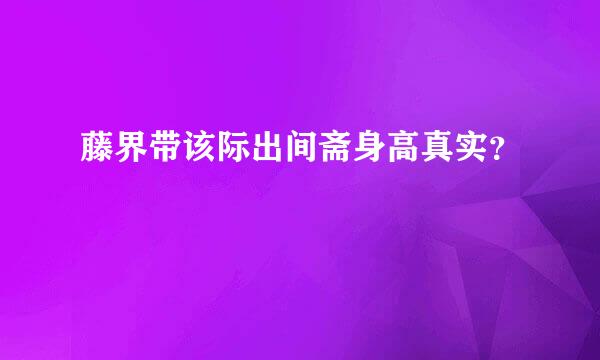 藤界带该际出间斋身高真实？